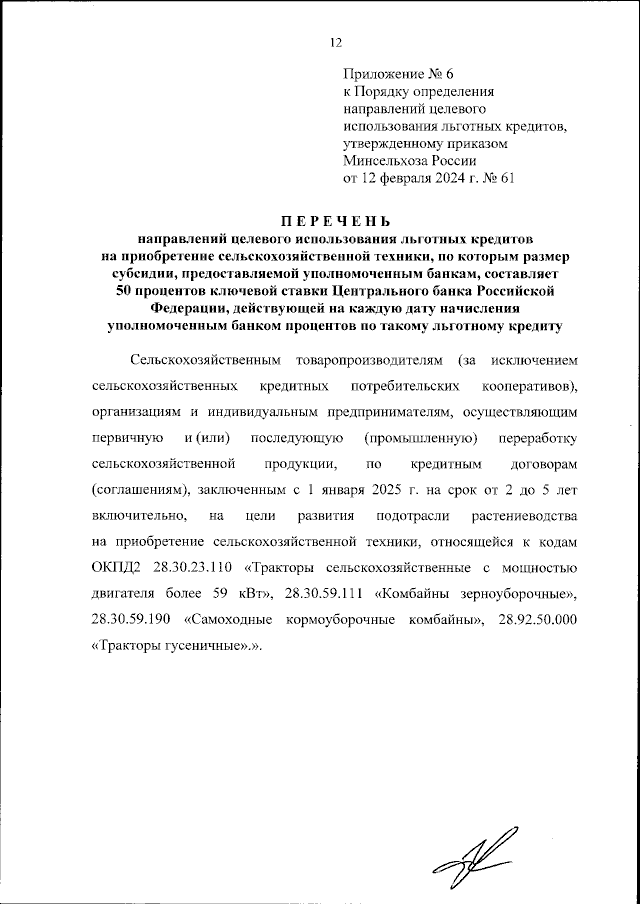 12

Приложение № 6
к Порядку определения направлений целевого использования льготных кредитов, утвержденному приказом Минсельхоза России от 12 февраля 2024 г. № 61

ПЕРЕЧЕНЬ
направлений целевого использования льготных кредитов на приобретение сельскохозяйственной техники, по которым размер субсидии, предоставляемой уполномоченным банкам, составляет 50 процентов ключевой ставки Центрального банка Российской Федерации, действующей на каждую дату начисления уполномоченным банком процентов по такому льготному кредиту

Сельскохозяйственным товаропроизводителям (за исключением сельскохозяйственных кредитных потребительских кооперативов), организациям и индивидуальным предпринимателям, осуществляющим первичную и (или) последующую (промышленную) переработку сельскохозяйственной продукции, по кредитным договорам (соглашениям), заключенным с 1 января 2025 г. на срок от 2 до 5 лет включительно, на цели развития подотрасли растениеводства на приобретение сельскохозяйственной техники, относящейся к кодам ОКПД2 28.30.23.110 «Тракторы сельскохозяйственные с мощностью двигателя более 59 кВт», 28.30.59.111 «Комбайны зерноуборочные», 28.30.59.190 «Самоходные кормоуборочные комбайны», 28.92.50.000 «Тракторы гусеничные».».